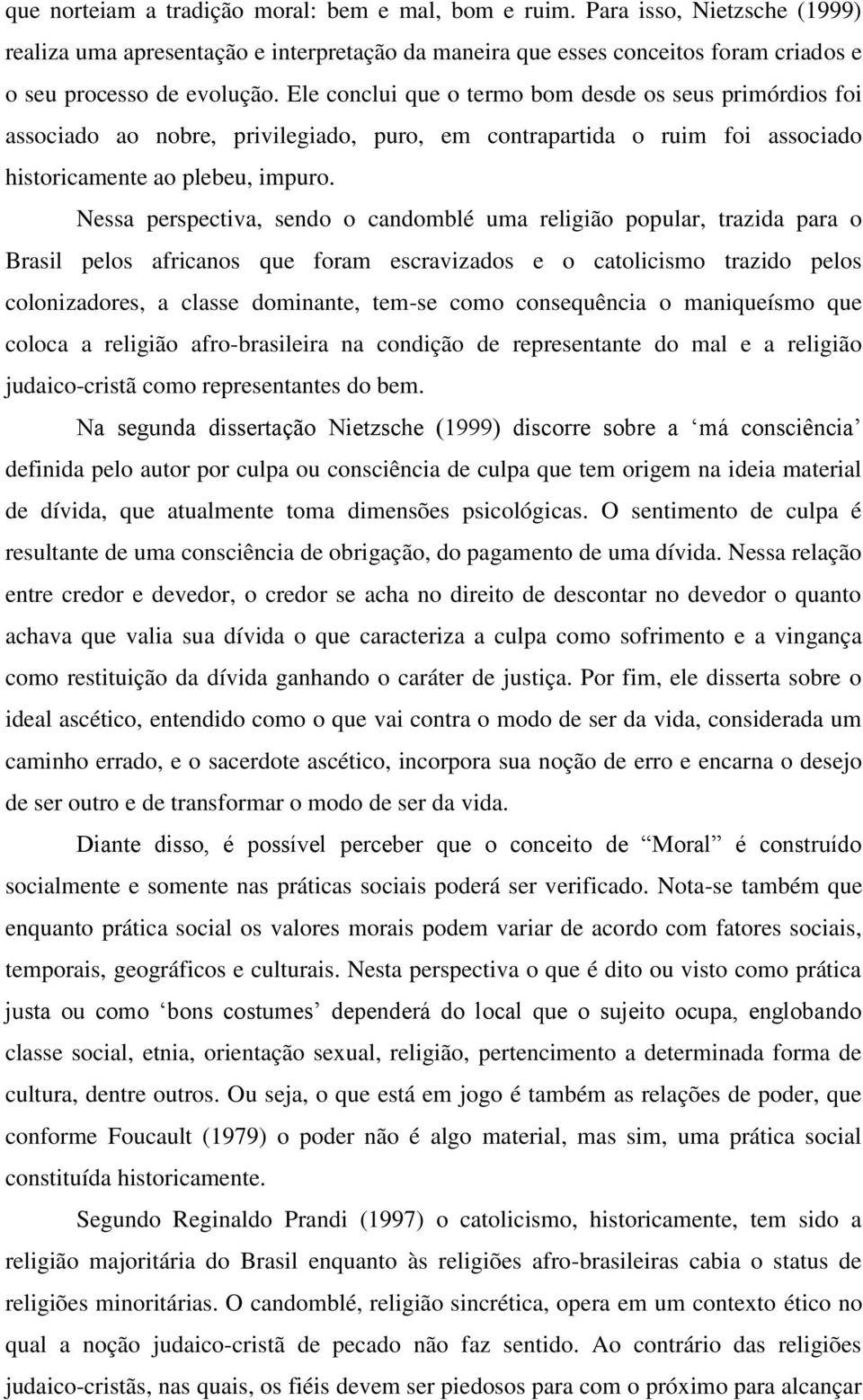 que norteiam a tradição moral: bem e mal, bom e ruim. Para isso, Nietzsche (1999) realiza uma apresentação e interpretação da maneira que esses conceitos foram criados e o seu processo de evolução. Ele conclui que o termo bom desde os seus primórdios foi associado ao nobre, privilegiado, puro, em contrapartida o ruim foi associado historicamente ao plebeu, impuro.

Nessa perspectiva, sendo o candomblé uma religião popular, trazida para o Brasil pelos africanos que foram escravizados e o catolicismo trazido pelos colonizadores, a classe dominante, tem-se como consequência o maniqueísmo que coloca a religião afro-brasileira na condição de representante do mal e a religião judaico-cristã como representantes do bem.

Na segunda dissertação Nietzsche (1999) discorre sobre a ‘má consciência’ definida pelo autor por culpa ou consciência de culpa que tem origem na ideia material de dívida, que atualmente toma dimensões psicológicas. O sentimento de culpa é resultante de uma consciência de obrigação, do pagamento de uma dívida. Nessa relação entre credor e devedor, o credor se acha no direito de descontar no devedor o quanto achava que valia sua dívida o que caracteriza a culpa como sofrimento e a vingança como restituição da dívida ganhando o caráter de justiça. Por fim, ele disserta sobre o ideal ascético, entendido como o que vai contra o modo de ser da vida, considerada um caminho errado, e o sacerdote ascético, incorpora sua noção de erro e encarna o desejo de ser outro e de transformar o modo de ser da vida.

Diante disso, é possível perceber que o conceito de “Moral” é construído socialmente e somente nas práticas sociais poderá ser verificado. Nota-se também que enquanto prática social os valores morais podem variar de acordo com fatores sociais, temporais, geográficos e culturais. Nesta perspectiva o que é dito ou visto como prática justa ou como ‘bons costumes’ dependerá do local que o sujeito ocupa, englobando classe social, etnia, orientação sexual, religião, pertencimento a determinada forma de cultura, dentre outros. Ou seja, o que está em jogo é também as relações de poder, que conforme Foucault (1979) o poder não é algo material, mas sim, uma prática social constituída historicamente.

Segundo Reginaldo Prandi (1997) o catolicismo, historicamente, tem sido a religião majoritária do Brasil enquanto às religiões afro-brasileiras cabia o status de religiões minoritárias. O candomblé, religião sincrética, opera em um contexto ético no qual a noção judaico-cristã de pecado não faz sentido. Ao contrário das religiões judaico-cristãs, nas quais, os fiéis devem ser piedosos para com o próximo para alcançar